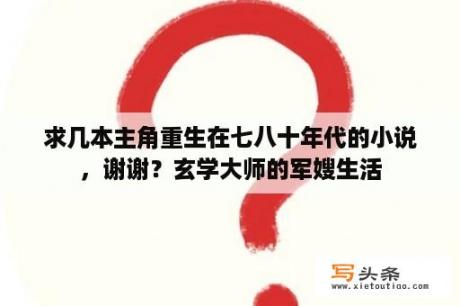 求几本主角重生在七八十年代的小说，谢谢？玄学大师的军嫂生活

写头条
www.xietoutiao.com